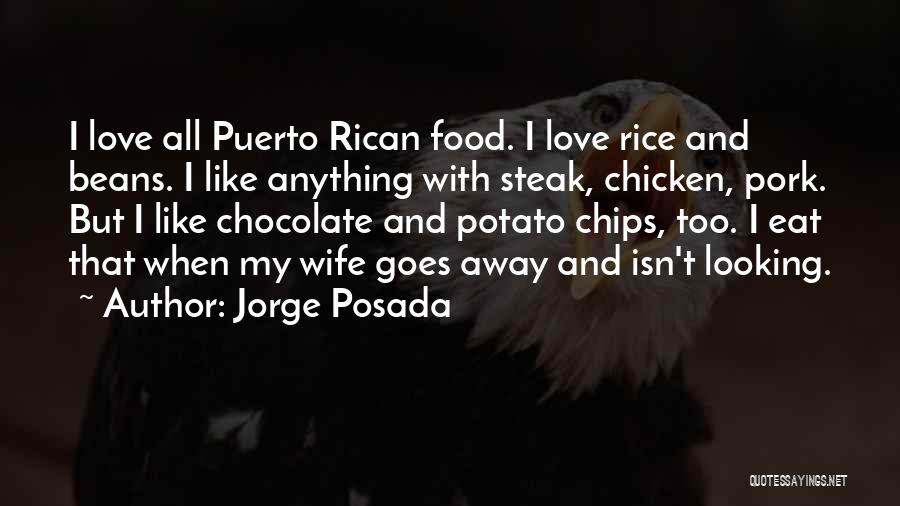 I love all Puerto Rican food. I love rice and beans. I like anything with steak, chicken, pork. But I like chocolate and potato chips, too. I eat that when my wife goes away and isn't looking.
~ Author: Jorge Posada

QUOTESSAYINGS.NET